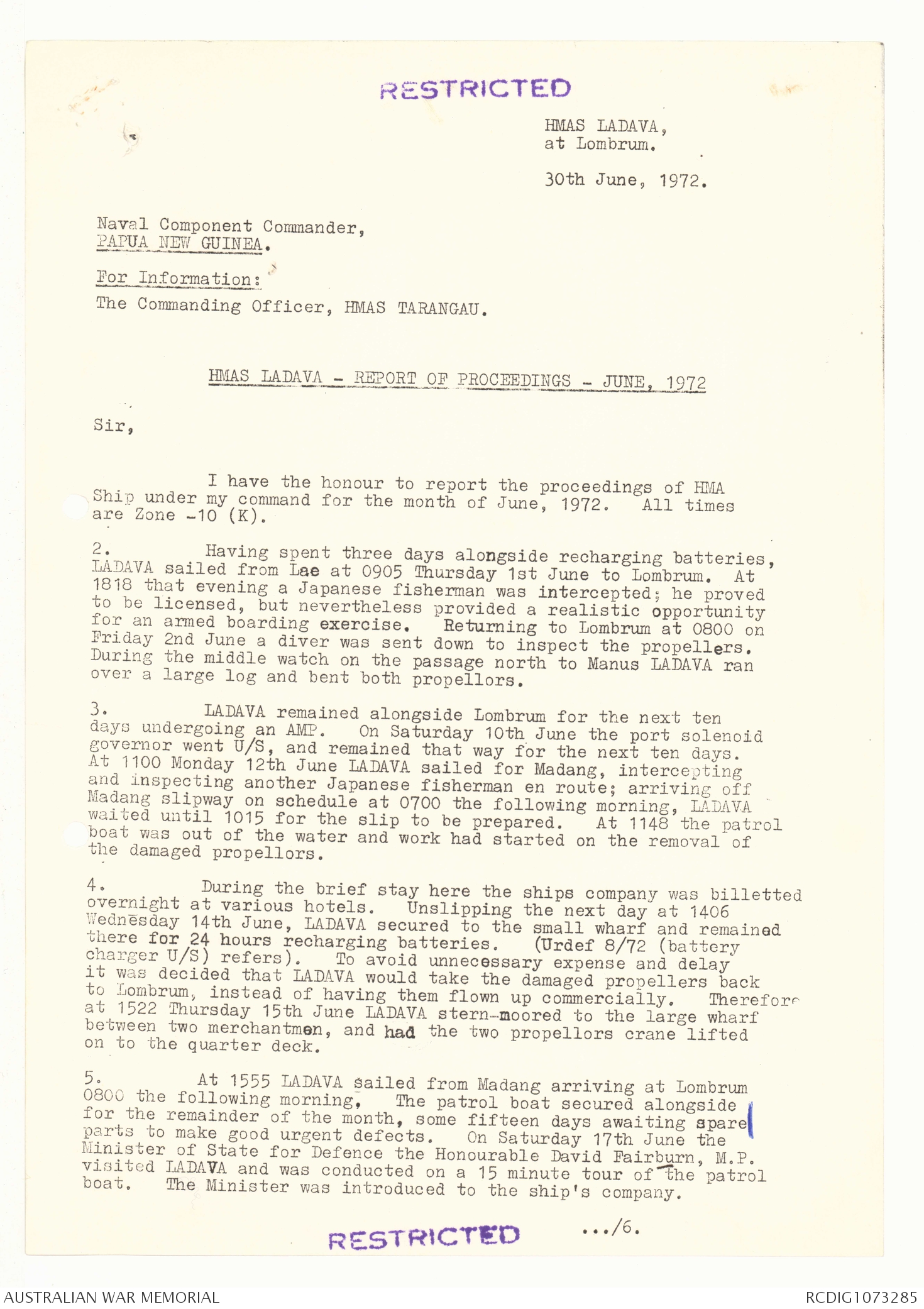 RESTRICTED

HMAS LADAVA,
at Lombrum.

30th June, 1972.

Naval Component Commander,
PAPUA NEW GUINEA.

For Information:
The Commanding Officer, HMAS TARANGAU.

HMAS LADAVA - REPORT OF PROCEEDINGS - JUNE, 1972

Sir,

I have the honour to report the proceedings of HMA Ship under my command for the month of June, 1972. All times are Zone -10 (K).

2. Having spent three days alongside recharging batteries, LADAVA sailed from Lae at 0905 Thursday 1st June to Lombrum. At 1818 that evening a Japanese fisherman was intercepted; he proved to be licensed, but nevertheless provided a realistic opportunity for an armed boarding exercise. Returning to Lombrum at 0800 on Friday 2nd June a diver was sent down to inspect the propellers. During the middle watch on the passage north to Manus LADAVA ran over a large log and bent both propellors.

3. LADAVA remained alongside Lombrum for the next ten days undergoing an AMP. On Saturday 10th June the port solenoid governor went U/S, and remained that way for the next ten days. At 1100 Monday 12th June LADAVA sailed for Madang, intercepting and inspecting another Japanese fisherman en route; arriving off Madang slipway on schedule at 0700 the following morning, LADAVA waited until 1015 for the slip to be prepared. At 1148 the patrol boat was out of the water and work had started on the removal of the damaged propellors.

4. During the brief stay here the ships company was billetted overnight at various hotels. Unslipping the next day at 1406 Wednesday 14th June, LADAVA secured to the small wharf and remained there for 24 hours recharging batteries. (Urdef 8/72 (battery charger U/S) refers). To avoid unnecessary expense and delay it was decided that LADAVA would take the damaged propellers back to Lombrum, instead of having them flown up commercially. Therefore at 1522 Thursday 15th June LADAVA stern-moored to the large wharf between two merchantmen, and had the two propellors crane lifted on to the quarter deck.

5. At 1555 LADAVA sailed from Madang arriving at Lombrum 0800 the following morning, The patrol boat secured alongside for the remainder of the month, some fifteen days awaiting spare parts to make good urgent defects. On Saturday 17th June the Minister of State for Defence the Honourable David Fairburn, M.P. visited LADAVA and was conducted on a 15 minute tour of the patrol boat. The Minister was introduced to the ship's company.

RESTRICTED .../6.

AUSTRALIAN WAR MEMORIAL RCDIG1073285